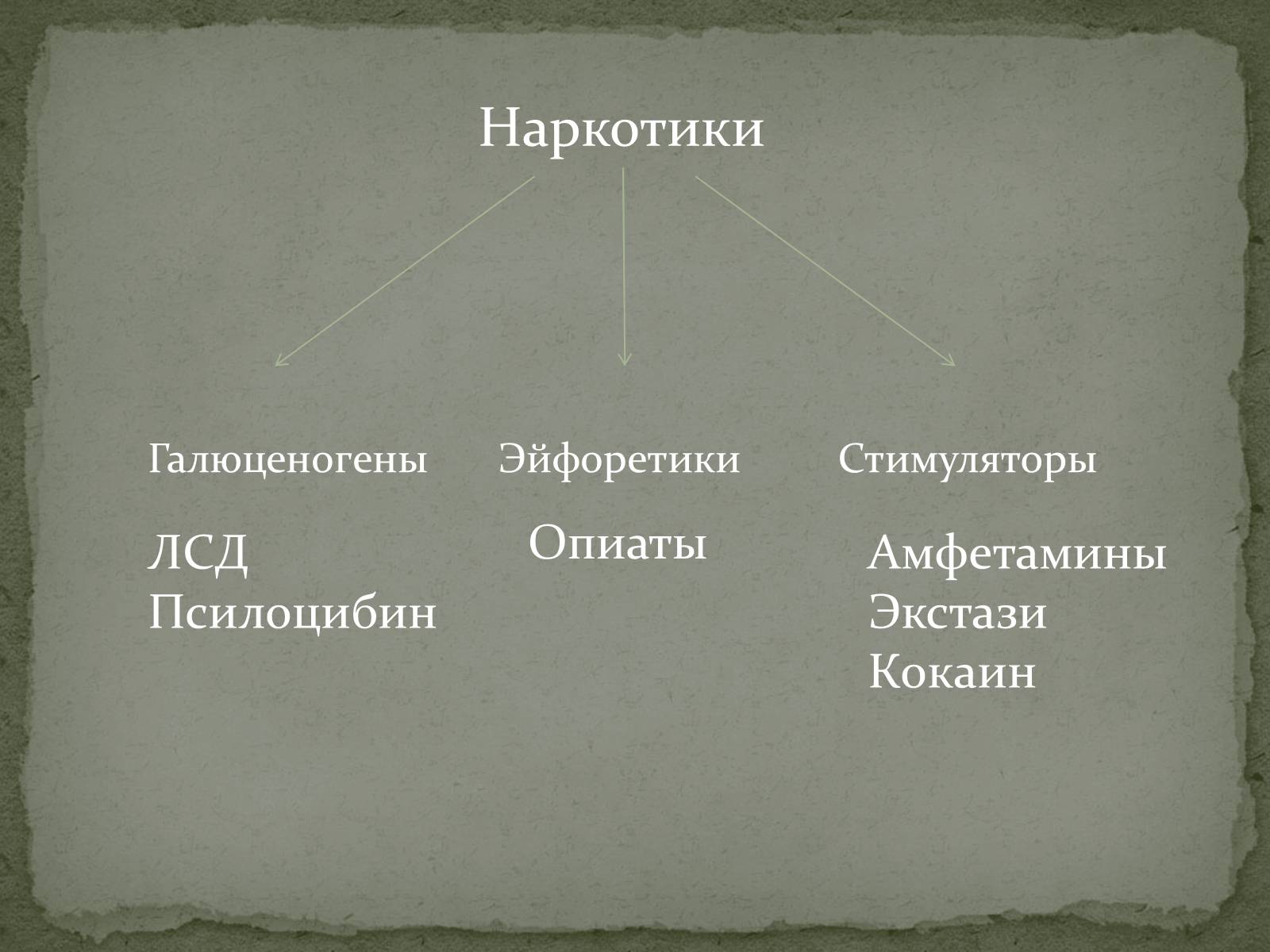 Наркотики

Галюценогены

ЛСД
Псилоцибин

Эйфоретики

Опиаты

Стимуляторы

Амфетамины
Экстази
Кокаин